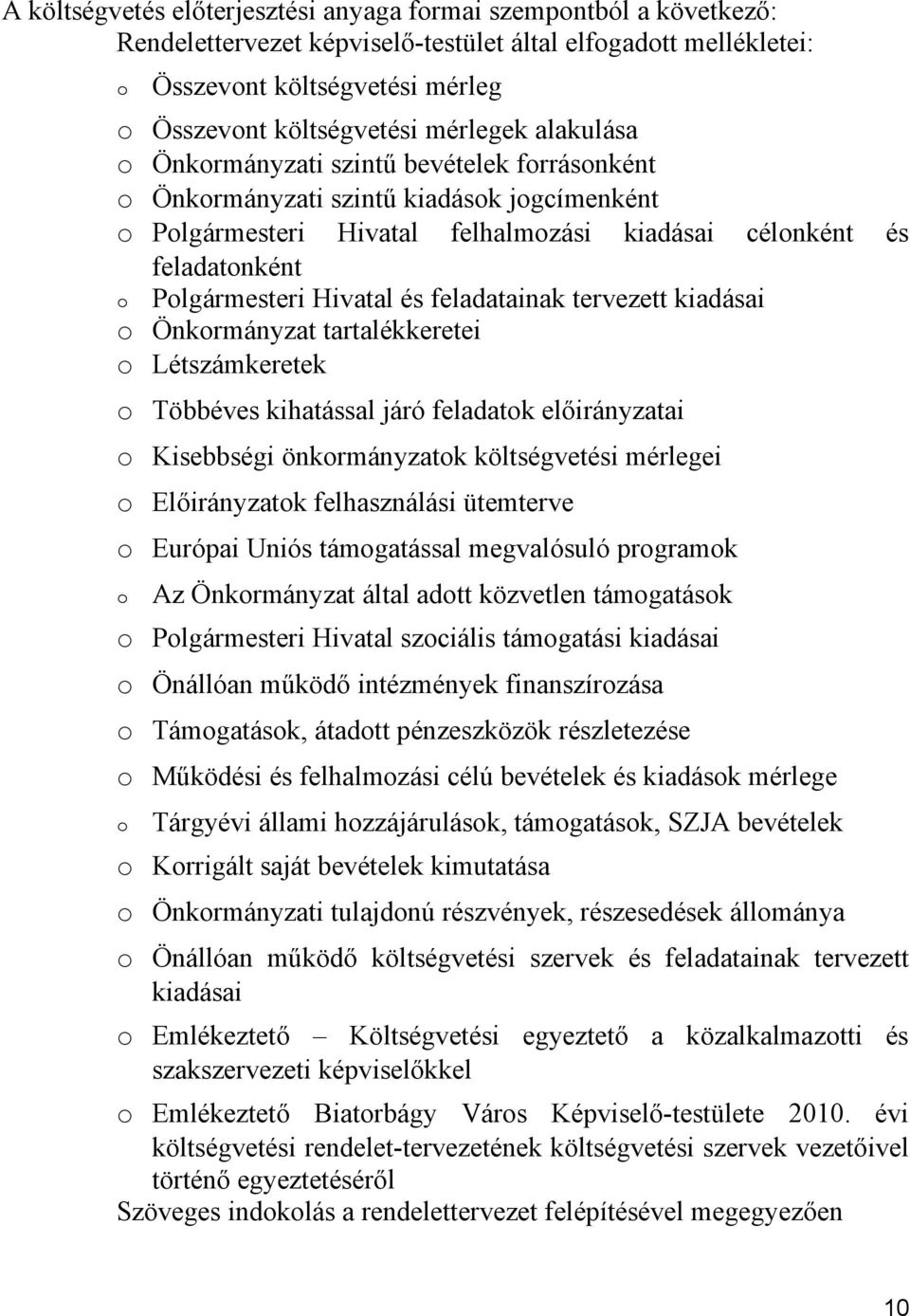 A költségvetés előterjesztési anyaga formai szempontból a következő:
Rendelettervezet képviselő-testület által elfogadott mellékletei:

o Összevont költségvetési mérleg
o Összevont költségvetési mérlegek alakulása
o Önkormányzati szintű bevételek forrásonként
o Önkormányzati szintű kiadások jogcímenként
o Polgármesteri Hivatal felhalmozási kiadásai célonként és feladatonként
o Polgármesteri Hivatal és feladatainak tervezett kiadásai
o Önkormányzat tartalékkeretei
o Létszámkeretek
o Többéves kihatással járó feladatok előirányzatai
o Kisebbségi önkormányzatok költségvetési mérlegei
o Előirányzatok felhasználási ütemterve
o Európai Uniós támogatással megvalósuló programok
o Az Önkormányzat által adott közvetlen támogatások
o Polgármesteri Hivatal szociális támogatási kiadásai
o Önállóan működő intézmények finanszírozása
o Támogatások, átadott pénzeszközök részletezése
o Működési és felhalmozási célú bevételek és kiadások mérlege
o Tárgyévi állami hozzájárulások, támogatások, SZJA bevételek
o Korrigált saját bevételek kimutatása
o Önkormányzati tulajdonú részvények, részesedések állománya
o Önállóan működő költségvetési szervek és feladatainak tervezett kiadásai
o Emlékeztető – Költségvetési egyeztető a közalkalmazotti és szakszervezeti képviselőkkel
o Emlékeztető Biatorbágy Város Képviselő-testülete 2010. évi költségvetési rendelet-tervezetének költségvetési szervek vezetőivel történő egyeztetéséről
Szöveges indokolás a rendelettervezet felépítésével megegyezően

10